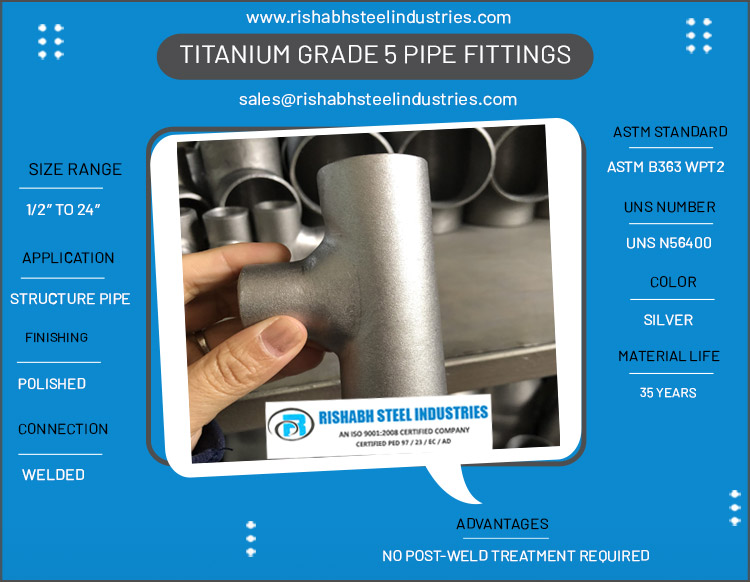 www.rishabhsteelindustries.com

TITANIUM GRADE 5 PIPE FITTINGS

sales@rishabhsteelindustries.com

SIZE RANGE

1/2" TO 24"

APPLICATION

STRUCTURE PIPE

FINISHING

POLISHED

CONNECTION

WELDED

RISHABH STEEL INDUSTRIES
AN ISO 9001:2008 CERTIFIED COMPANY
CERTIFIED PED 97 / 23 / EC / AD

ASTM STANDARD

ASTM B363 WPT2

UNS NUMBER

UNS N56400

COLOR

SILVER

MATERIAL LIFE

35 YEARS

ADVANTAGES

NO POST-WELD TREATMENT REQUIRED